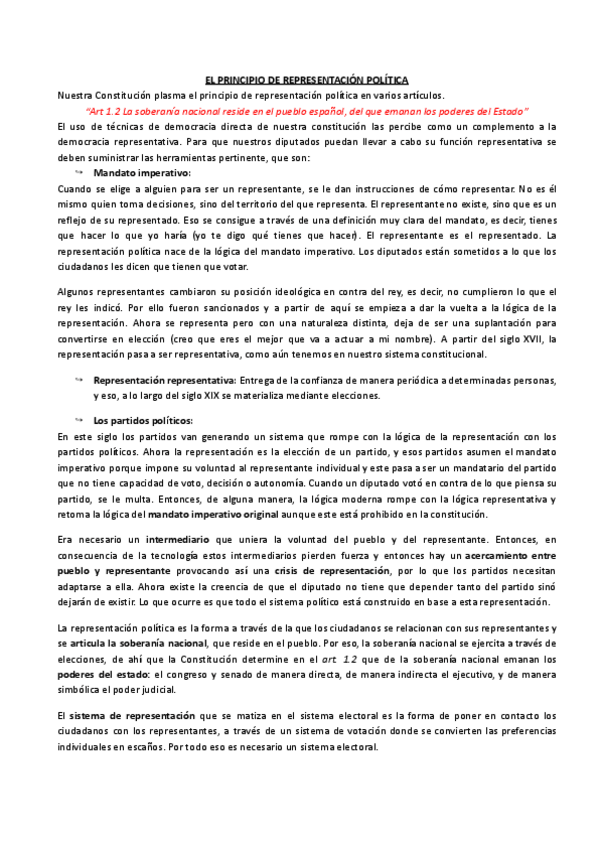 EL PRINCIPIO DE REPRESENTACIÓN POLÍTICA

Nuestra Constitución plasma el principio de representación política en varios artículos.

"Art 1.2 La soberanía nacional reside en el pueblo español, del que emanan los poderes del Estado"

El uso de técnicas de democracia directa de nuestra constitución las percibe como un complemento a la democracia representativa. Para que nuestros diputados puedan llevar a cabo su función representativa se deben suministrar las herramientas pertinente, que son:

Mandato imperativo:

Cuando se elige a alguien para ser un representante, se le dan instrucciones de cómo representar. No es él mismo quien toma decisiones, sino del territorio del que representa. El representante no existe, sino que es un reflejo de su representado. Eso se consigue a través de una definición muy clara del mandato, es decir, tienes que hacer lo que yo haría (yo te digo qué tienes que hacer). El representante es el representado. La representación política nace de la lógica del mandato imperativo. Los diputados están sometidos a lo que los ciudadanos les dicen que tienen que votar.

Algunos representantes cambiaron su posición ideológica en contra del rey, es decir, no cumplieron lo que el rey les indicó. Por ello fueron sancionados y a partir de aquí se empieza a dar la vuelta a la lógica de la representación. Ahora se representa pero con una naturaleza distinta, deja de ser una suplantación para convertirse en elección (creo que eres el mejor que va a actuar a mi nombre). A partir del siglo XVII, la representación pasa a ser representativa, como aún tenemos en nuestro sistema constitucional.

Representación representativa: Entrega de la confianza de manera periódica a determinadas personas, y eso, a lo largo del siglo XIX se materializa mediante elecciones.

Los partidos políticos:

En este siglo los partidos van generando un sistema que rompe con la lógica de la representación con los partidos políticos. Ahora la representación es la elección de un partido, y esos partidos asumen el mandato imperativo porque impone su voluntad al representante individual y este pasa a ser un mandatario del partido que no tiene capacidad de voto, decisión o autonomía. Cuando un diputado votó en contra de lo que piensa su partido, se le multa. Entonces, de alguna manera, la lógica moderna rompe con la lógica representativa y retoma la lógica del mandato imperativo original aunque este está prohibido en la constitución.

Era necesario un intermediario que uniera la voluntad del pueblo y del representante. Entonces, en consecuencia de la tecnología estos intermediarios pierden fuerza y entonces hay un acercamiento entre pueblo y representante provocando así una crisis de representación, por lo que los partidos necesitan adaptarse a ella. Ahora existe la creencia de que el diputado no tiene que depender tanto del partido sinó dejarán de existir. Lo que ocurre es que todo el sistema político está construido en base a esta representación.

La representación política es la forma a través de la que los ciudadanos se relacionan con sus representantes y se articula la soberanía nacional, que reside en el pueblo. Por eso, la soberanía nacional se ejercita a través de elecciones, de ahí que la Constitución determine en el art. 1.2 que de la soberanía nacional emanan los poderes del estado: el congreso y senado de manera directa, de manera indirecta el ejecutivo, y de manera simbólica el poder judicial.

El sistema de representación que se matiza en el sistema electoral es la forma de poner en contacto los ciudadanos con los representantes, a través de un sistema de votación donde se convierten las preferencias individuales en escaños. Por todo eso es necesario un sistema electoral.